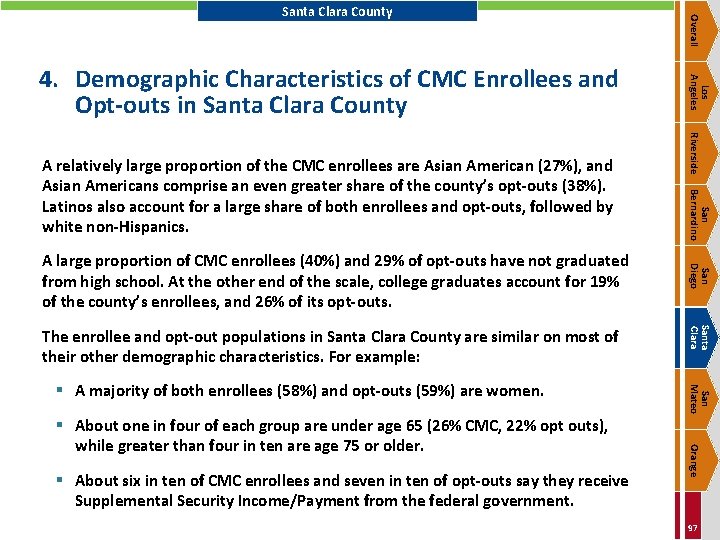 Santa Clara County

4. Demographic Characteristics of CMC Enrollees and Opt-outs in Santa Clara County

A relatively large proportion of the CMC enrollees are Asian American (27%), and Asian Americans comprise an even greater share of the county's opt-outs (38%). Latinos also account for a large share of both enrollees and opt-outs, followed by white non-Hispanics.

A large proportion of CMC enrollees (40%) and 29% of opt-outs have not graduated from high school. At the other end of the scale, college graduates account for 19% of the county's enrollees, and 26% of its opt-outs.

The enrollee and opt-out populations in Santa Clara County are similar on most of their other demographic characteristics. For example:

▪ A majority of both enrollees (58%) and opt-outs (59%) are women.

▪ About one in four of each group are under age 65 (26% CMC, 22% opt outs), while greater than four in ten are age 75 or older.

▪ About six in ten of CMC enrollees and seven in ten of opt-outs say they receive Supplemental Security Income/Payment from the federal government.

Overall
Los Angeles
Riverside
San Bernardino
San Diego
Santa Clara
San Mateo
Orange
97